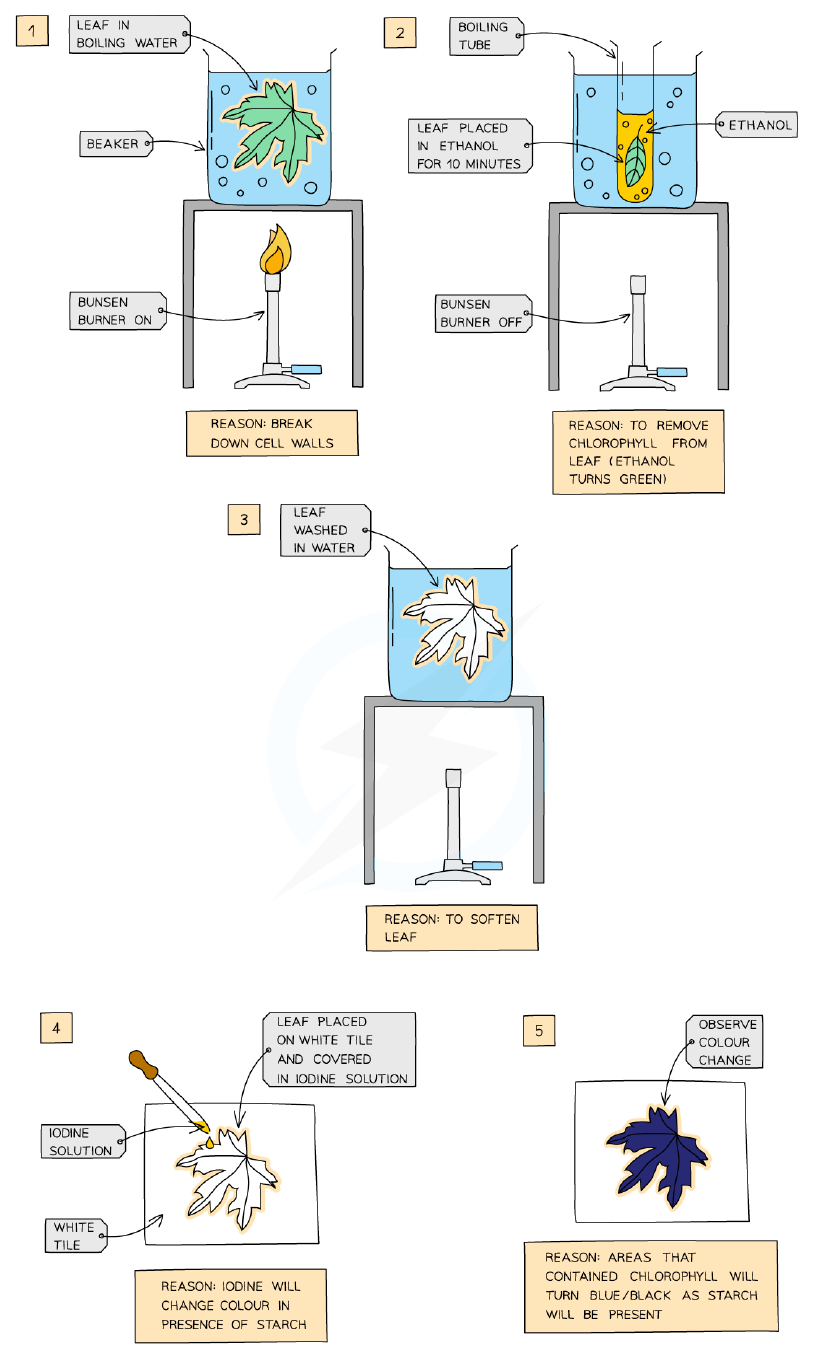 1

LEAF IN BOILING WATER

BEAKER

BUNSEN BURNER ON

REASON: BREAK DOWN CELL WALLS

2

BOILING TUBE

LEAF PLACED IN ETHANOL FOR 10 MINUTES

ETHANOL

BUNSEN BURNER OFF

REASON: TO REMOVE CHLOROPHYLL FROM LEAF (ETHANOL TURNS GREEN)

3

LEAF WASHED IN WATER

REASON: TO SOFTEN LEAF

4

LEAF PLACED ON WHITE TILE AND COVERED IN IODINE SOLUTION

IODINE SOLUTION

WHITE TILE

REASON: IODINE WILL CHANGE COLOUR IN PRESENCE OF STARCH

5

OBSERVE COLOUR CHANGE

REASON: AREAS THAT CONTAINED CHLOROPHYLL WILL TURN BLUE/BLACK AS STARCH WILL BE PRESENT